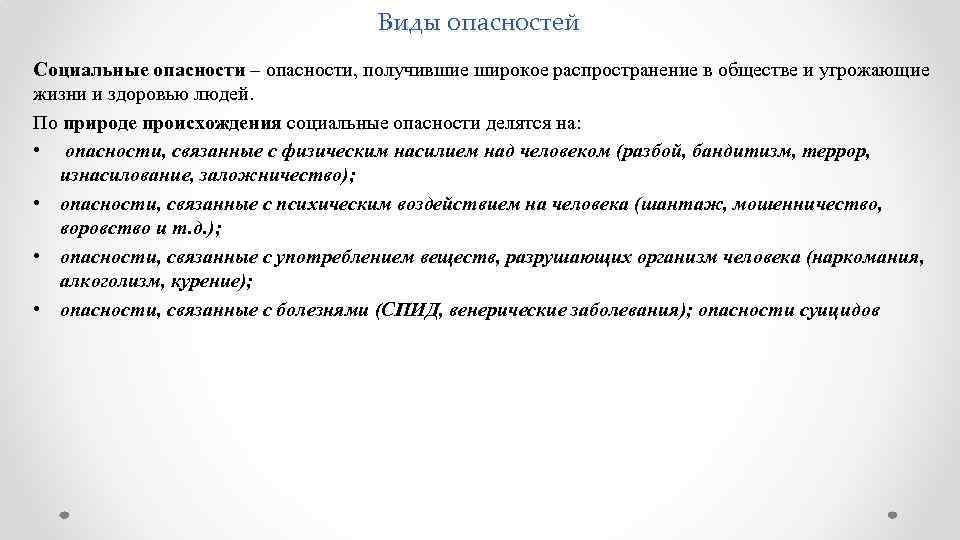 Виды опасностей

Социальные опасности – опасности, получившие широкое распространение в обществе и угрожающие жизни и здоровью людей.

По природе происхождения социальные опасности делятся на:

• опасности, связанные с физическим насилием над человеком (разбой, бандитизм, террор, изнасилование, заложничество);
• опасности, связанные с психическим воздействием на человека (шантаж, мошенничество, воровство и т.д.);
• опасности, связанные с употреблением веществ, разрушающих организм человека (наркомания, алкоголизм, курение);
• опасности, связанные с болезнями (СПИД, венерические заболевания); опасности суицидов